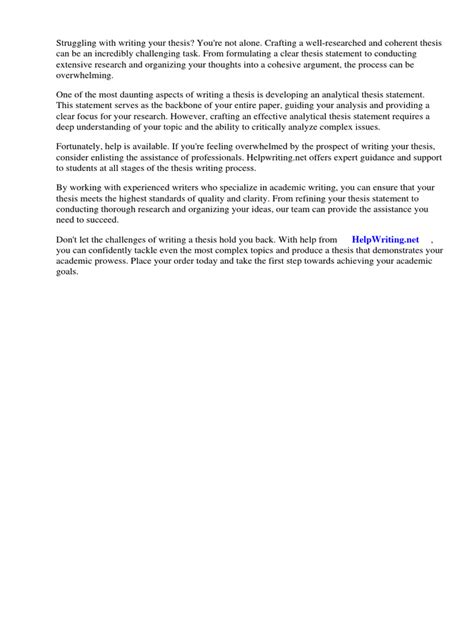 Struggling with writing your thesis? You're not alone. Crafting a well-researched and coherent thesis can be an incredibly challenging task. From formulating a clear thesis statement to conducting extensive research and organizing your thoughts into a cohesive argument, the process can be overwhelming.

One of the most daunting aspects of writing a thesis is developing an analytical thesis statement. This statement serves as the backbone of your entire paper, guiding your analysis and providing a clear focus for your research. However, crafting an effective analytical thesis statement requires a deep understanding of your topic and the ability to critically analyze complex issues.

Fortunately, help is available. If you're feeling overwhelmed by the prospect of writing your thesis, consider enlisting the assistance of professionals. Helpwriting.net offers expert guidance and support to students at all stages of the thesis writing process.

By working with experienced writers who specialize in academic writing, you can ensure that your thesis meets the highest standards of quality and clarity. From refining your thesis statement to conducting thorough research and organizing your ideas, our team can provide the assistance you need to succeed.

Don't let the challenges of writing a thesis hold you back. With help from HelpWriting.net , you can confidently tackle even the most complex topics and produce a thesis that demonstrates your academic prowess. Place your order today and take the first step towards achieving your academic goals.